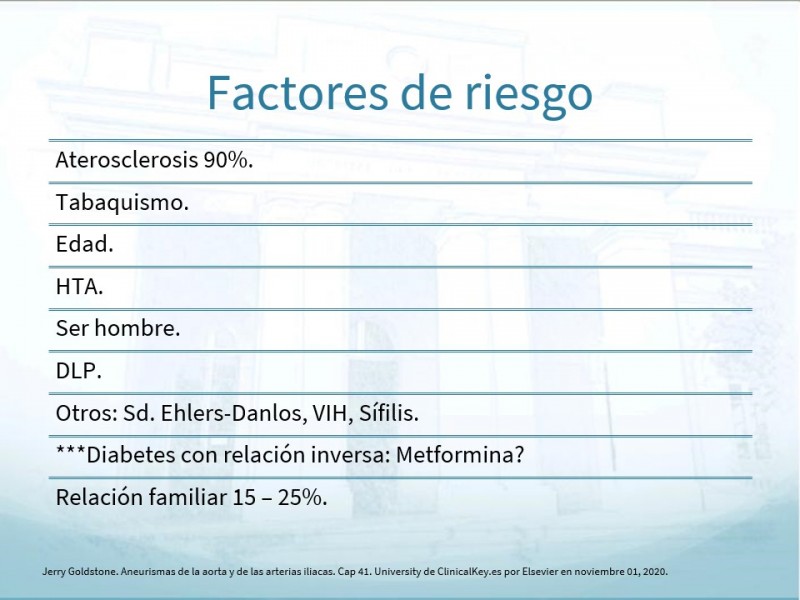 Factores de riesgo

Aterosclerosis 90%.

Tabaquismo.

Edad.

HTA.

Ser hombre.

DLP.

Otros: Sd. Ehlers-Danlos, VIH, Sífilis.

***Diabetes con relación inversa: Metformina?

Relación familiar 15 – 25%.

Jerry Goldstone. Aneurismas de la aorta y de las arterias iliacas. Cap 41. University de ClinicalKey.es por Elsevier en noviembre 01, 2020.